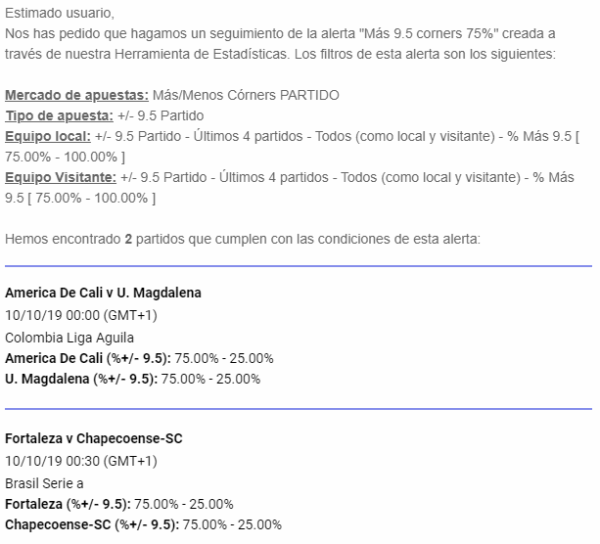 Estimado usuario,
Nos has pedido que hagamos un seguimiento de la alerta "Más 9.5 corners 75%" creada a través de nuestra Herramienta de Estadísticas. Los filtros de esta alerta son los siguientes:

Mercado de apuestas: Más/Menos Córners PARTIDO
Tipo de apuesta: +/- 9.5 Partido
Equipo local: +/- 9.5 Partido - Últimos 4 partidos - Todos (como local y visitante) - % Más 9.5 [ 75.00% - 100.00% ]
Equipo Visitante: +/- 9.5 Partido - Últimos 4 partidos - Todos (como local y visitante) - % Más 9.5 [ 75.00% - 100.00% ]

Hemos encontrado 2 partidos que cumplen con las condiciones de esta alerta:

America De Cali v U. Magdalena
10/10/19 00:00 (GMT+1)
Colombia Liga Aguila
America De Cali (%+/- 9.5): 75.00% - 25.00%
U. Magdalena (%+/- 9.5): 75.00% - 25.00%

Fortaleza v Chapecoense-SC
10/10/19 00:30 (GMT+1)
Brasil Serie a
Fortaleza (%+/- 9.5): 75.00% - 25.00%
Chapecoense-SC (%+/- 9.5): 75.00% - 25.00%